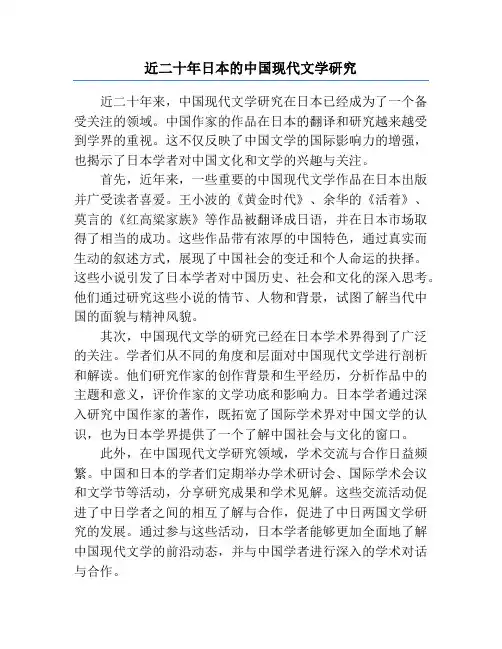 近二十年日本的中国现代文学研究

近二十年来，中国现代文学研究在日本已经成为了一个备受关注的领域。中国作家的作品在日本的翻译和研究越来越受到学界的重视。这不仅反映了中国文学的国际影响力的增强，也揭示了日本学者对中国文化和文学的兴趣与关注。

首先，近年来，一些重要的中国现代文学作品在日本出版并广受读者喜爱。王小波的《黄金时代》、余华的《活着》、莫言的《红高粱家族》等作品被翻译成日语，并在日本市场取得了相当的成功。这些作品带有浓厚的中国特色，通过真实而生动的叙述方式，展现了中国社会的变迁和个人命运的抉择。这些小说引发了日本学者对中国历史、社会和文化的深入思考。他们通过研究这些小说的情节、人物和背景，试图了解当代中国的面貌与精神风貌。

其次，中国现代文学的研究已经在日本学术界得到了广泛的关注。学者们从不同的角度和层面对中国现代文学进行剖析和解读。他们研究作家的创作背景和生平经历，分析作品中的主题和意义，评价作家的文学功底和影响力。日本学者通过深入研究中国作家的著作，既拓宽了国际学术界对中国文学的认识，也为日本学界提供了一个了解中国社会与文化的窗口。

此外，在中国现代文学研究领域，学术交流与合作日益频繁。中国和日本的学者们定期举办学术研讨会、国际学术会议和文学节等活动，分享研究成果和学术见解。这些交流活动促进了中日学者之间的相互了解与合作，促进了中日两国文学研究的发展。通过参与这些活动，日本学者能够更加全面地了解中国现代文学的前沿动态，并与中国学者进行深入的学术对话与合作。